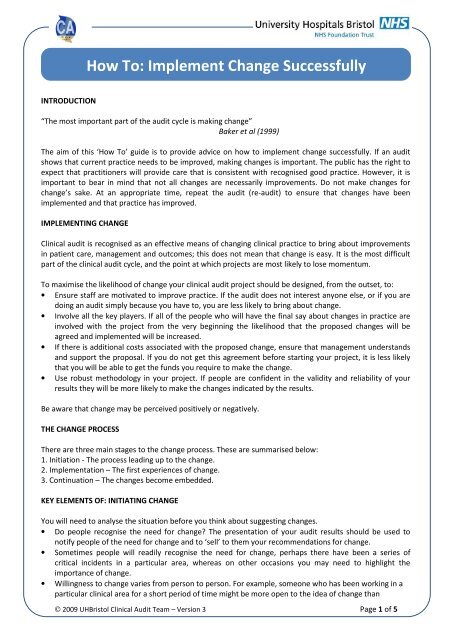 CA

University Hospitals Bristol NHS
NHS Foundation Trust

How To: Implement Change Successfully

INTRODUCTION

"The most important part of the audit cycle is making change"
Baker et al (1999)

The aim of this 'How To' guide is to provide advice on how to implement change successfully. If an audit shows that current practice needs to be improved, making changes is important. The public has the right to expect that practitioners will provide care that is consistent with recognised good practice. However, it is important to bear in mind that not all changes are necessarily improvements. Do not make changes for change's sake. At an appropriate time, repeat the audit (re-audit) to ensure that changes have been implemented and that practice has improved.

IMPLEMENTING CHANGE

Clinical audit is recognised as an effective means of changing clinical practice to bring about improvements in patient care, management and outcomes; this does not mean that change is easy. It is the most difficult part of the clinical audit cycle, and the point at which projects are most likely to lose momentum.

To maximise the likelihood of change your clinical audit project should be designed, from the outset, to:
• Ensure staff are motivated to improve practice. If the audit does not interest anyone else, or if you are doing an audit simply because you have to, you are less likely to bring about change.
• Involve all the key players. If all of the people who will have the final say about changes in practice are involved with the project from the very beginning the likelihood that the proposed changes will be agreed and implemented will be increased.
• If there is additional costs associated with the proposed change, ensure that management understands and support the proposal. If you do not get this agreement before starting your project, it is less likely that you will be able to get the funds you require to make the change.
• Use robust methodology in your project. If people are confident in the validity and reliability of your results they will be more likely to make the changes indicated by the results.

Be aware that change may be perceived positively or negatively.

THE CHANGE PROCESS

There are three main stages to the change process. These are summarised below:
1. Initiation - The process leading up to the change.
2. Implementation – The first experiences of change.
3. Continuation – The changes become embedded.

KEY ELEMENTS OF: INITIATING CHANGE

You will need to analyse the situation before you think about suggesting changes.
• Do people recognise the need for change? The presentation of your audit results should be used to notify people of the need for change and to 'sell' to them your recommendations for change.
• Sometimes people will readily recognise the need for change, perhaps there have been a series of critical incidents in a particular area, whereas on other occasions you may need to highlight the importance of change.
• Willingness to change varies from person to person. For example, someone who has been working in a particular clinical area for a short period of time might be more open to the idea of change than

© 2009 UHBristol Clinical Audit Team – Version 3
Page 1 of 5